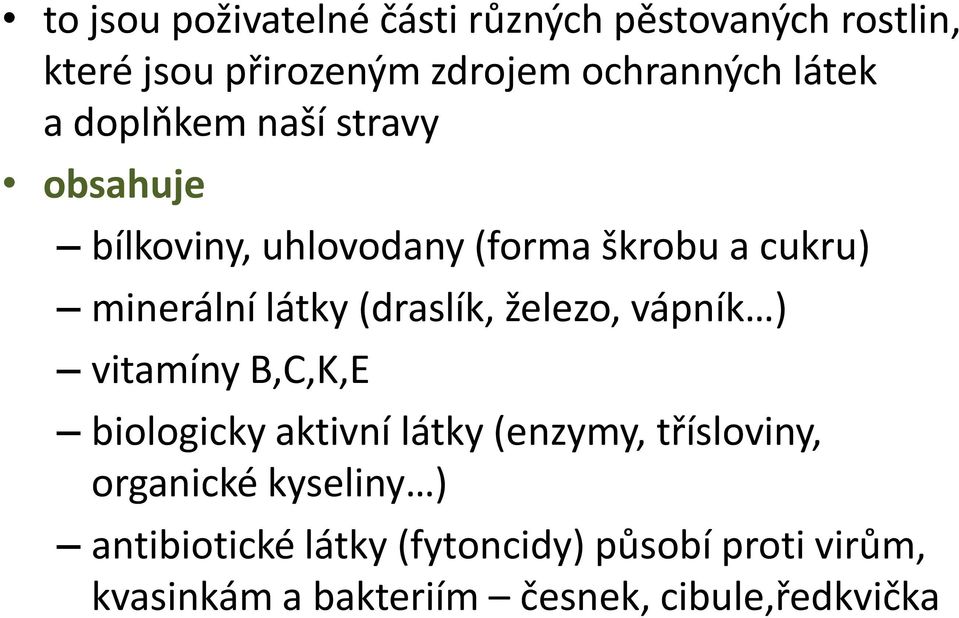 • to jsou poživatelné části různých pěstovaných rostlin, které jsou přirozeným zdrojem ochranných látek a doplňkem naší stravy

• obsahuje

– bílkoviny, uhlovodany (forma škrobu a cukru)

– minerální látky (draslík, železo, vápník…)

– vitamíny B,C,K,E

– biologicky aktivní látky (enzymy, třísloviny, organické kyseliny…)

– antibiotické látky (fytoncidy) působí proti virům, kvasinkám a bakteriím – česnek, cibule,ředkvička